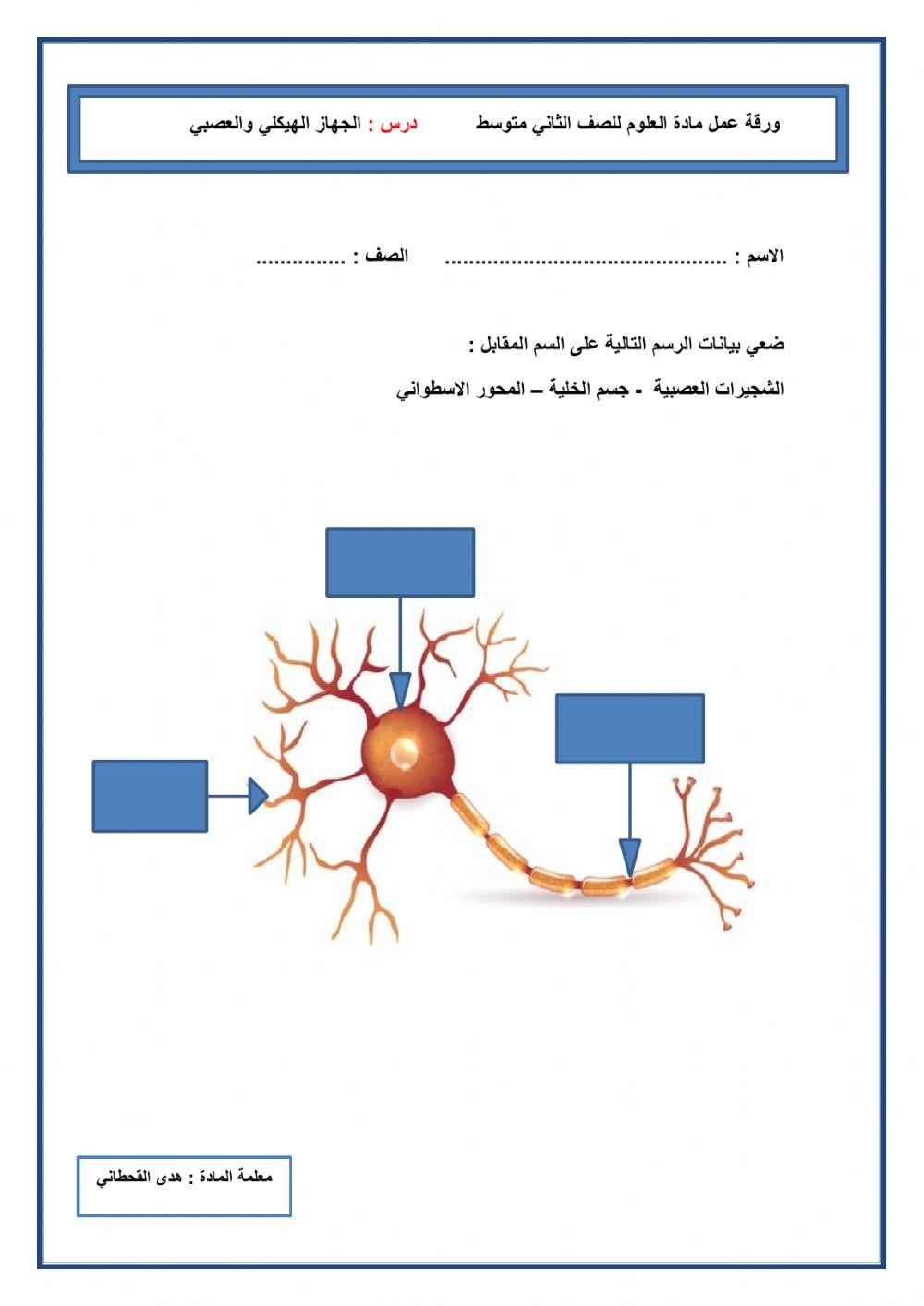 ورقة عمل مادة العلوم للصف الثاني متوسط درس : الجهاز الهيكلي والعصبي

الاسم : ................................................ الصف : ...............

ضعي بيانات الرسم التالية على السم المقابل :

الشجيرات العصبية - جسم الخلية – المحور الاسطواني

معلمة المادة : هدى القحطاني